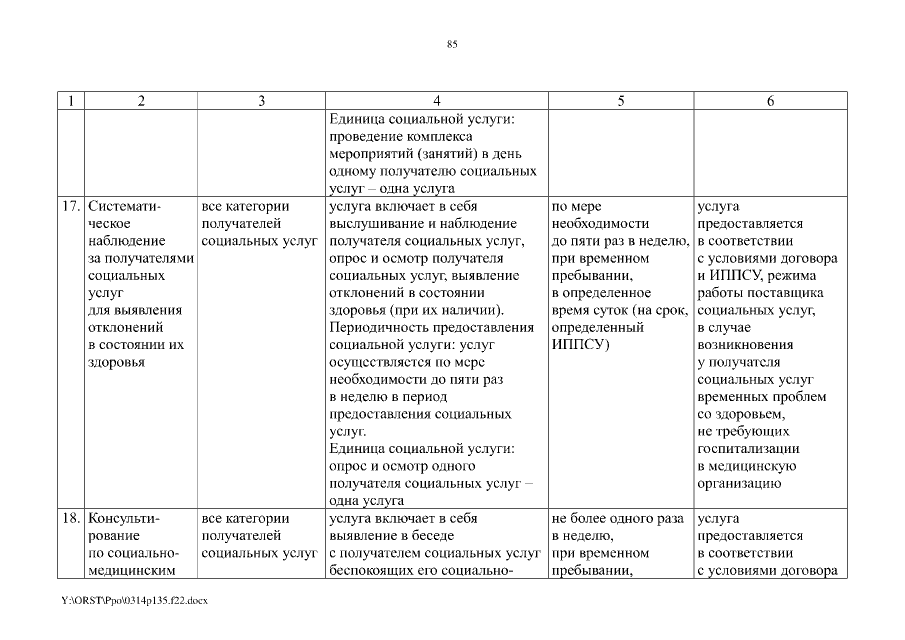 85

| 1 | 2 | 3 | 4 | 5 | 6 |
|---|---|---|---|---|---|
| | | | Единица социальной услуги: проведение комплекса мероприятий (занятий) в день одному получателю социальных услуг – одна услуга | | |
| 17. | Систематическое наблюдение за получателями социальных услуг для выявления отклонений в состоянии их здоровья | все категории получателей социальных услуг | услуга включает в себя выслушивание и наблюдение получателя социальных услуг, опрос и осмотр получателя социальных услуг, выявление отклонений в состоянии здоровья (при их наличии). Периодичность предоставления социальной услуги: услуг осуществляется по мере необходимости до пяти раз в неделю в период предоставления социальных услуг. Единица социальной услуги: опрос и осмотр одного получателя социальных услуг – одна услуга | по мере необходимости до пяти раз в неделю, при временном пребывании, в определенное время суток (на срок, определенный ИППСУ) | услуга предоставляется в соответствии с условиями договора и ИППСУ, режима работы поставщика социальных услуг, в случае возникновения у получателя социальных услуг временных проблем со здоровьем, не требующих госпитализации в медицинскую организацию |
| 18. | Консультирование по социально-медицинским | все категории получателей социальных услуг | услуга включает в себя выявление в беседе с получателем социальных услуг беспокоящих его социально- | не более одного раза в неделю, при временном пребывании, | услуга предоставляется в соответствии с условиями договора |

Y:\ORST\Ppo\0314p135.f22.docx